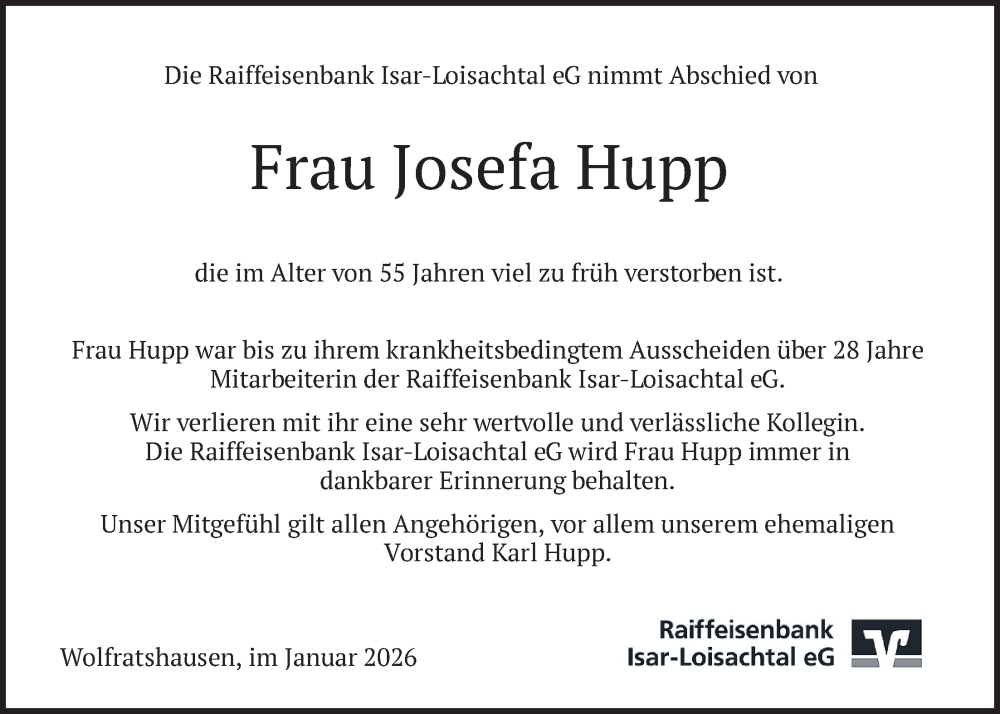 Die Raiffeisenbank Isar-Loisachtal eG nimmt Abschied von

Frau Josefa Hupp

die im Alter von 55 Jahren viel zu früh verstorben ist.

Frau Hupp war bis zu ihrem krankheitsbedingtem Ausscheiden über 28 Jahre Mitarbeiterin der Raiffeisenbank Isar-Loisachtal eG.

Wir verlieren mit ihr eine sehr wertvolle und verlässliche Kollegin. Die Raiffeisenbank Isar-Loisachtal eG wird Frau Hupp immer in dankbarer Erinnerung behalten.

Unser Mitgefühl gilt allen Angehörigen, vor allem unserem ehemaligen Vorstand Karl Hupp.

Wolfratshausen, im Januar 2026

Raiffeisenbank
Isar-Loisachtal eG